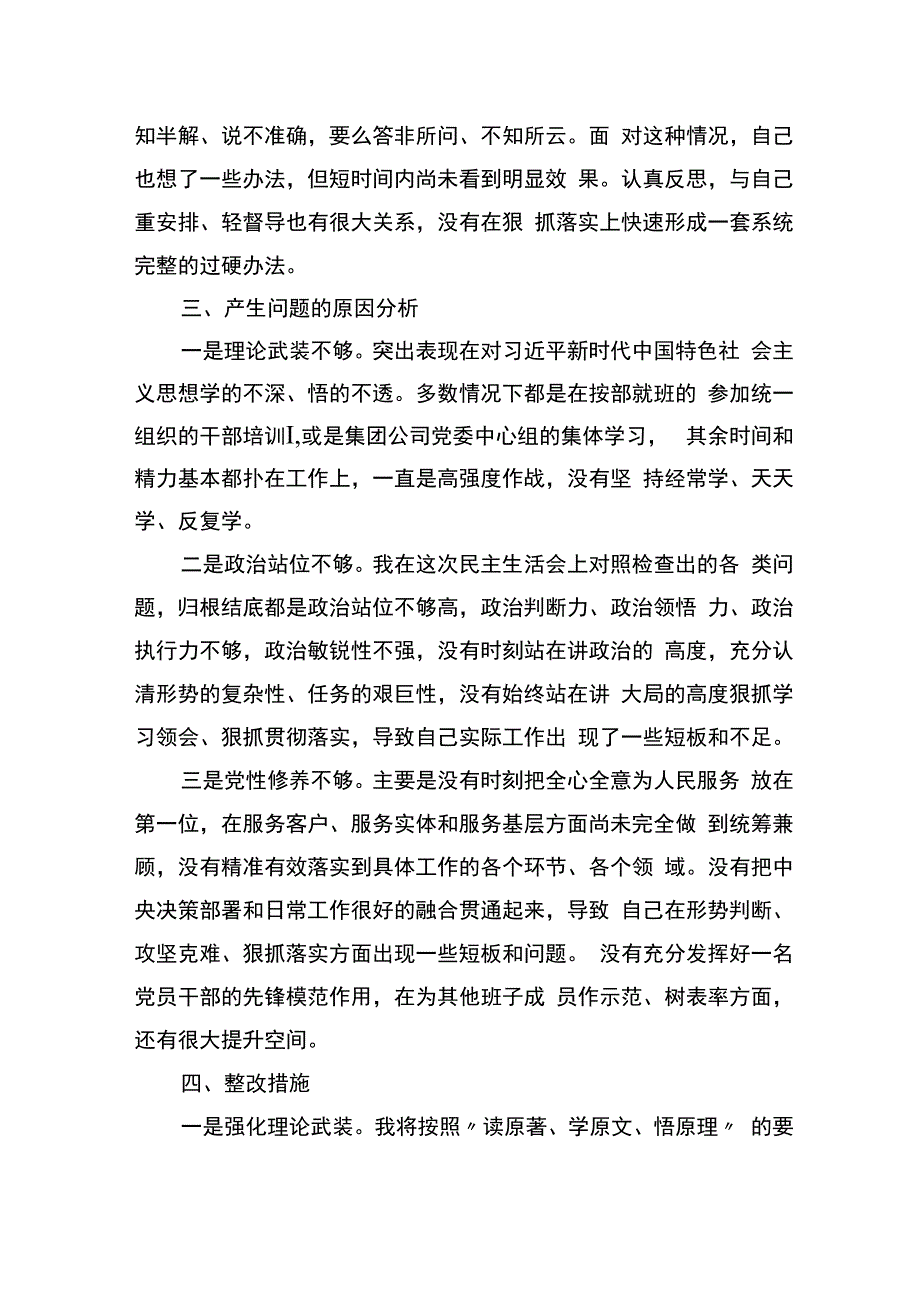 知半解、说不准确，要么答非所问、不知所云。面 对这种情况，自己也想了一些办法，但短时间内尚未看到明显效 果。认真反思，与自己重安排、轻督导也有很大关系，没有在狠 抓落实上快速形成一套系统完整的过硬办法。

三、产生问题的原因分析

一是理论武装不够。突出表现在对习近平新时代中国特色社 会主义思想学的不深、悟的不透。多数情况下都是在按部就班的 参加统一组织的干部培训I,或是集团公司党委中心组的集体学习， 其余时间和精力基本都扑在工作上，一直是高强度作战，没有坚 持经常学、天天学、反复学。

二是政治站位不够。我在这次民主生活会上对照检查出的各 类问题，归根结底都是政治站位不够高，政治判断力、政治领悟 力、政治执行力不够，政治敏锐性不强，没有时刻站在讲政治的 高度，充分认清形势的复杂性、任务的艰巨性，没有始终站在讲 大局的高度狠抓学习领会、狠抓贯彻落实，导致自己实际工作出 现了一些短板和不足。

三是党性修养不够。主要是没有时刻把全心全意为人民服务 放在第一位，在服务客户、服务实体和服务基层方面尚未完全做 到统筹兼顾，没有精准有效落实到具体工作的各个环节、各个领 域。没有把中央决策部署和日常工作很好的融合贯通起来，导致 自己在形势判断、攻坚克难、狠抓落实方面出现一些短板和问题。 没有充分发挥好一名党员干部的先锋模范作用，在为其他班子成 员作示范、树表率方面，还有很大提升空间。

四、整改措施

一是强化理论武装。我将按照〃读原著、学原文、悟原理〃 的要